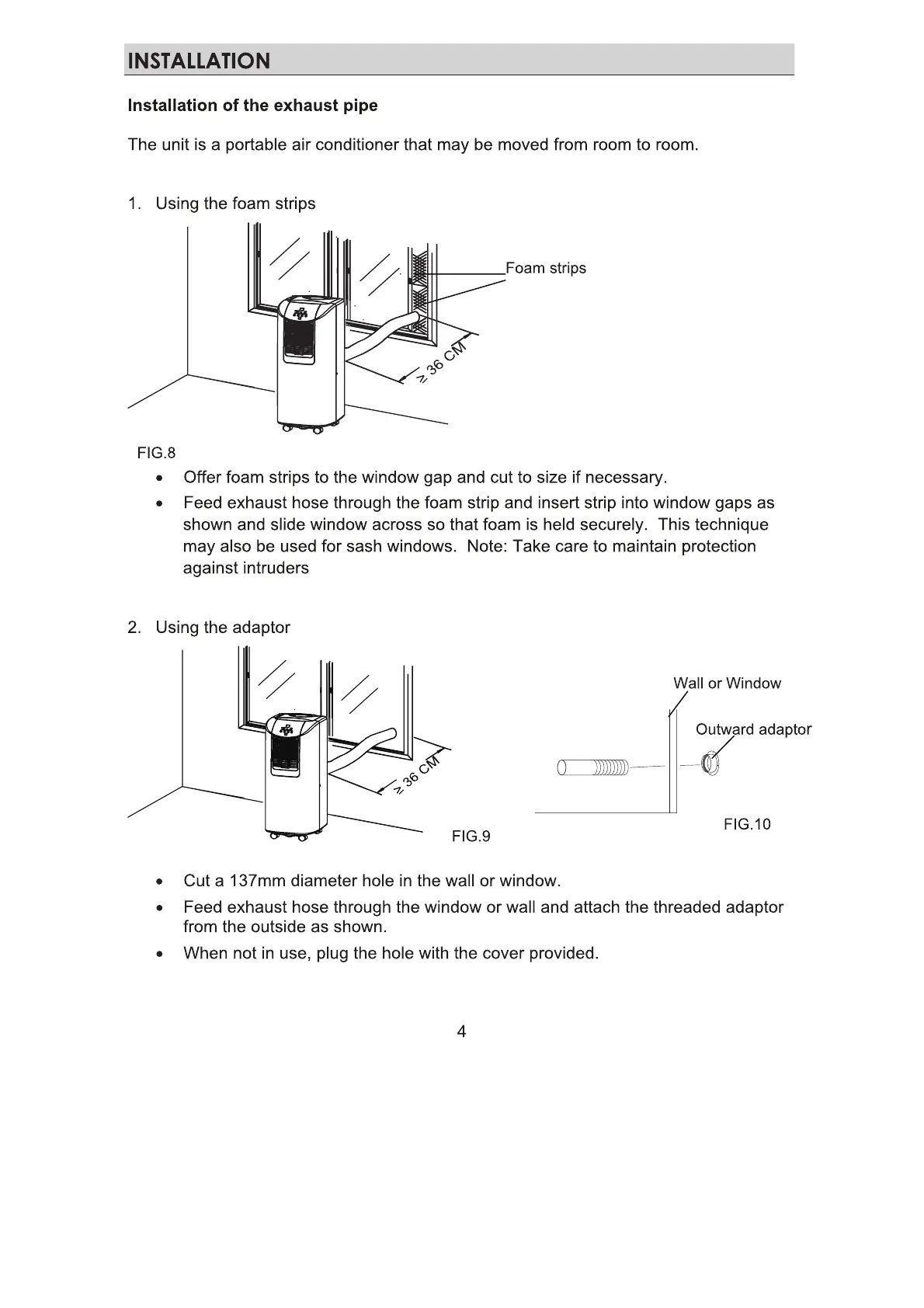 INSTALLATION

Installation of the exhaust pipe

The unit is a portable air conditioner that may be moved from room to room.

1. Using the foam strips

Foam strips

≥ 36 CM

FIG.8

• Offer foam strips to the window gap and cut to size if necessary.
• Feed exhaust hose through the foam strip and insert strip into window gaps as shown and slide window across so that foam is held securely. This technique may also be used for sash windows. Note: Take care to maintain protection against intruders

2. Using the adaptor

≥ 36 CM

FIG.9

Wall or Window

Outward adaptor

FIG.10

• Cut a 137mm diameter hole in the wall or window.
• Feed exhaust hose through the window or wall and attach the threaded adaptor from the outside as shown.
• When not in use, plug the hole with the cover provided.

4